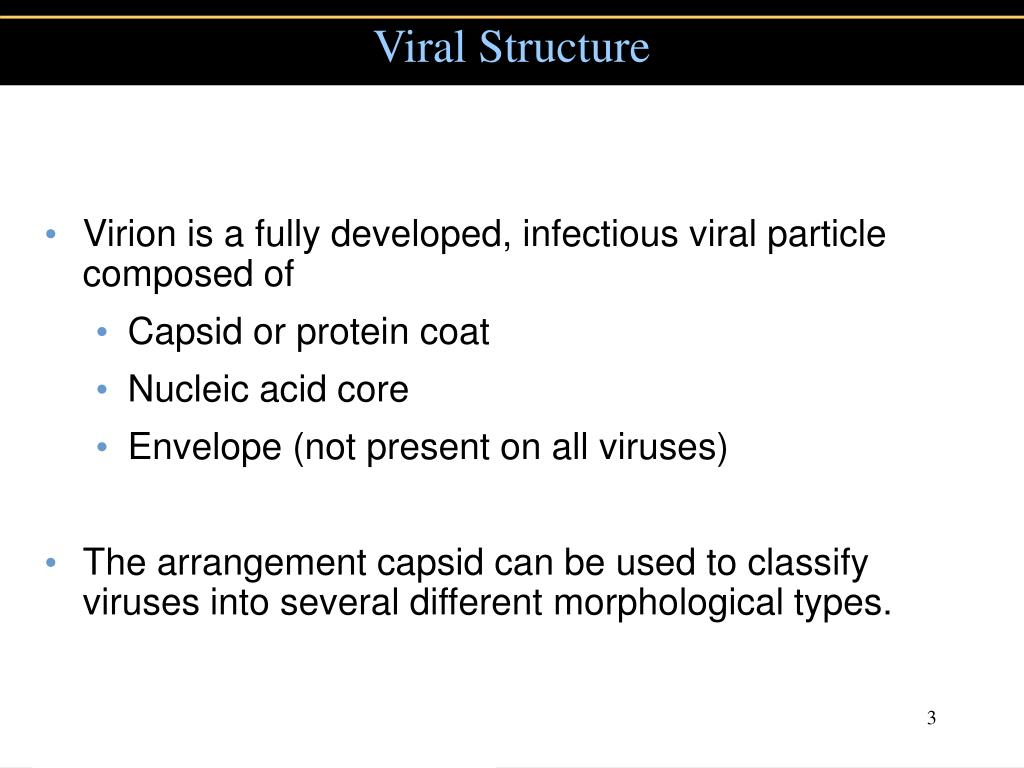 Viral Structure

• Virion is a fully developed, infectious viral particle composed of
  • Capsid or protein coat
  • Nucleic acid core
  • Envelope (not present on all viruses)

• The arrangement capsid can be used to classify viruses into several different morphological types.

3